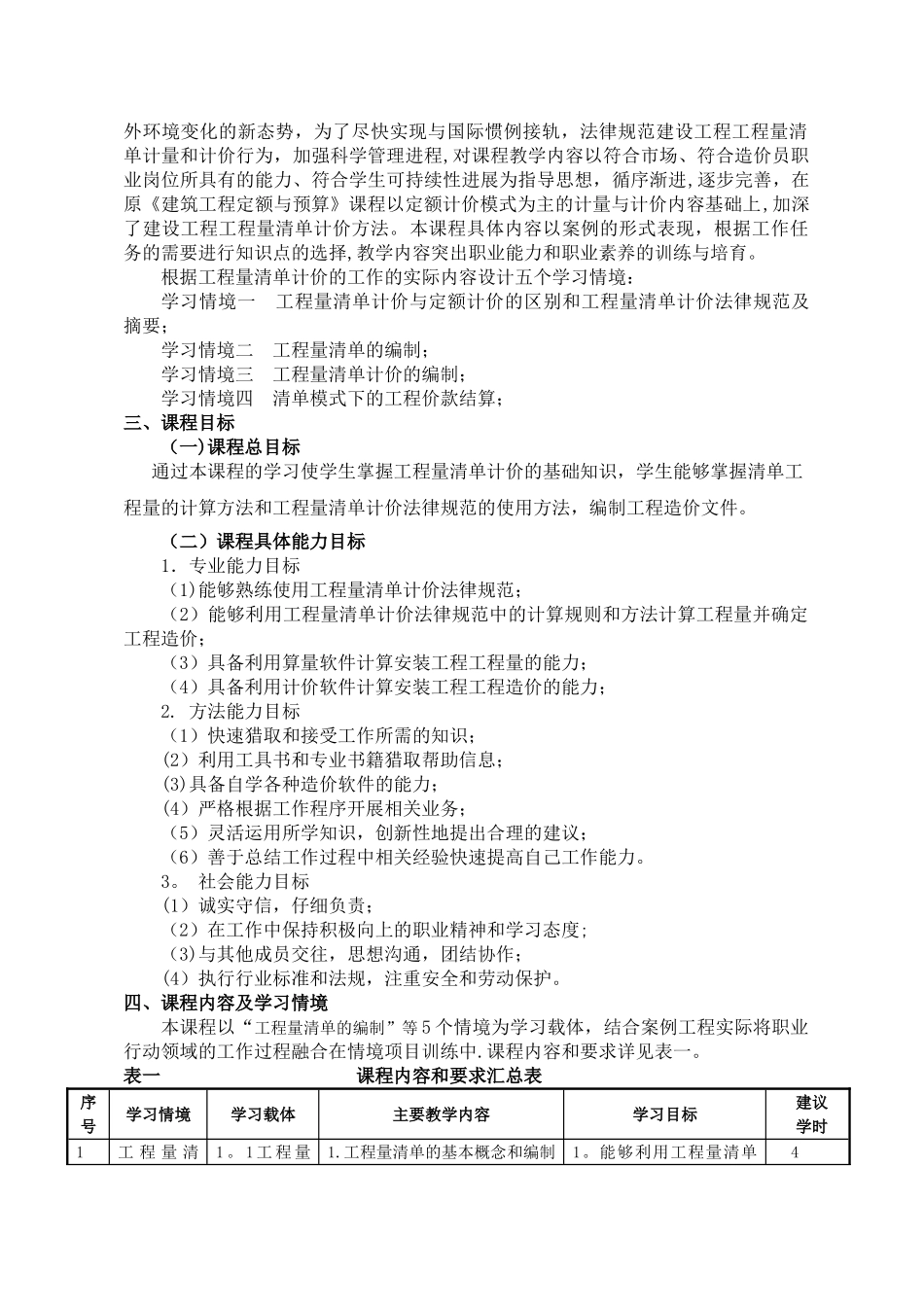 外环境变化的新态势，为了尽快实现与国际惯例接轨，法律规范建设工程工程量清单计量和计价行为，加强科学管理进程,对课程教学内容以符合市场、符合造价员职业岗位所具有的能力、符合学生可持续性进展为指导思想，循序渐进,逐步完善，在原《建筑工程定额与预算》课程以定额计价模式为主的计量与计价内容基础上,加深了建设工程工程量清单计价方法。本课程具体内容以案例的形式表现，根据工作任务的需要进行知识点的选择,教学内容突出职业能力和职业素养的训练与培育。

根据工程量清单计价的工作的实际内容设计五个学习情境：

学习情境一　工程量清单计价与定额计价的区别和工程量清单计价法律规范及摘要；

学习情境二　工程量清单的编制；

学习情境三　工程量清单计价的编制；

学习情境四　清单模式下的工程价款结算；

三、课程目标

（一)课程总目标

通过本课程的学习使学生掌握工程量清单计价的基础知识，学生能够掌握清单工程量的计算方法和工程量清单计价法律规范的使用方法，编制工程造价文件。

（二）课程具体能力目标

1. 专业能力目标

(1)能够熟练使用工程量清单计价法律规范；

（2）能够利用工程量清单计价法律规范中的计算规则和方法计算工程量并确定工程造价；

（3）具备利用算量软件计算安装工程工程量的能力；

（4）具备利用计价软件计算安装工程工程造价的能力；

2. 方法能力目标

（1）快速猎取和接受工作所需的知识；

(2）利用工具书和专业书籍猎取帮助信息；

(3)具备自学各种造价软件的能力；

(4）严格根据工作程序开展相关业务；

（5）灵活运用所学知识，创新性地提出合理的建议；

（6）善于总结工作过程中相关经验快速提高自己工作能力。

3。 社会能力目标

(1）诚实守信，仔细负责；

(2）在工作中保持积极向上的职业精神和学习态度；

(3)与其他成员交往，思想沟通，团结协作；

(4）执行行业标准和法规，注重安全和劳动保护。

四、课程内容及学习情境

本课程以“工程量清单的编制”等5个情境为学习载体，结合案例工程实际将职业行动领域的工作过程融合在情境项目训练中.课程内容和要求详见表一。

表一　　课程内容和要求汇总表

| 序号 | 学习情境 | 学习载体 | 主要教学内容 | 学习目标 | 建议学时 |
|---|---|---|---|---|---|
| 1 | 工程量清 | 1。1工程量 | 1.工程量清单的基本概念和编制 | 1。能够利用工程量清单 | 4 |